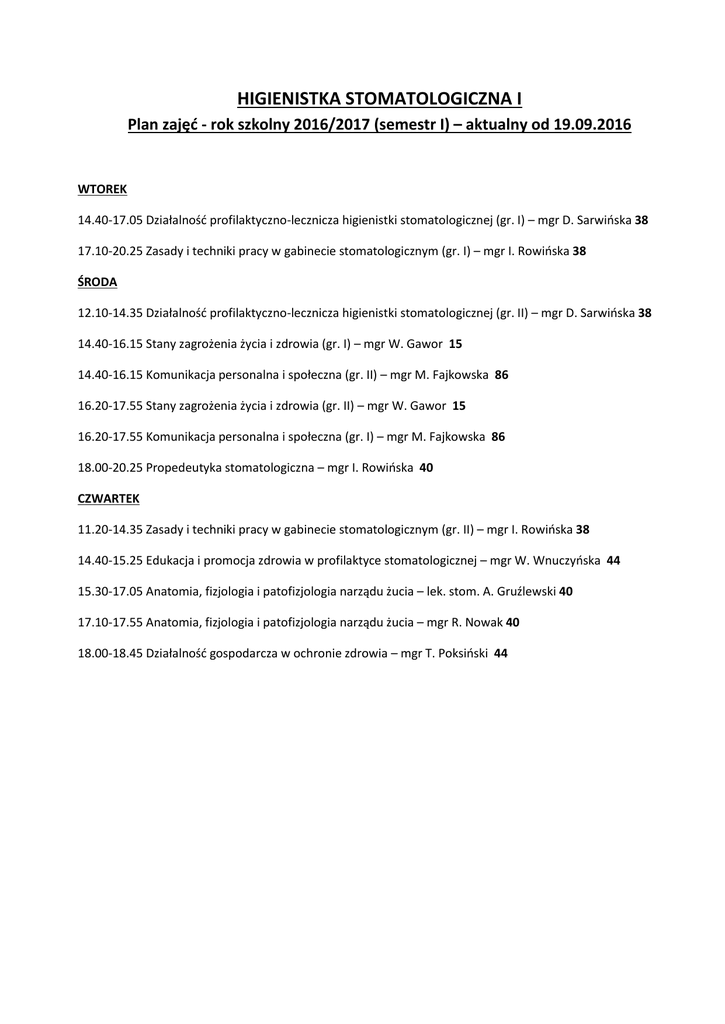 HIGIENISTKA STOMATOLOGICZNA I

Plan zajęć - rok szkolny 2016/2017 (semestr I) – aktualny od 19.09.2016

WTOREK

14.40-17.05 Działalność profilaktyczno-lecznicza higienistki stomatologicznej (gr. I) – mgr D. Sarwińska 38

17.10-20.25 Zasady i techniki pracy w gabinecie stomatologicznym (gr. I) – mgr I. Rowińska 38

ŚRODA

12.10-14.35 Działalność profilaktyczno-lecznicza higienistki stomatologicznej (gr. II) – mgr D. Sarwińska 38

14.40-16.15 Stany zagrożenia życia i zdrowia (gr. I) – mgr W. Gawor 15

14.40-16.15 Komunikacja personalna i społeczna (gr. II) – mgr M. Fajkowska 86

16.20-17.55 Stany zagrożenia życia i zdrowia (gr. II) – mgr W. Gawor 15

16.20-17.55 Komunikacja personalna i społeczna (gr. I) – mgr M. Fajkowska 86

18.00-20.25 Propedeutyka stomatologiczna – mgr I. Rowińska 40

CZWARTEK

11.20-14.35 Zasady i techniki pracy w gabinecie stomatologicznym (gr. II) – mgr I. Rowińska 38

14.40-15.25 Edukacja i promocja zdrowia w profilaktyce stomatologicznej – mgr W. Wnuczyńska 44

15.30-17.05 Anatomia, fizjologia i patofizjologia narządu żucia – lek. stom. A. Gruźlewski 40

17.10-17.55 Anatomia, fizjologia i patofizjologia narządu żucia – mgr R. Nowak 40

18.00-18.45 Działalność gospodarcza w ochronie zdrowia – mgr T. Poksiński 44